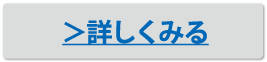 >詳しくみる